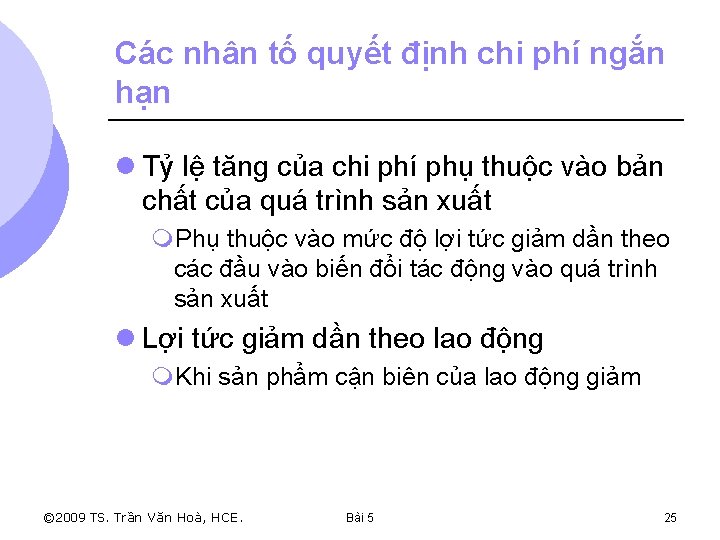 Các nhân tố quyết định chi phí ngắn hạn

Tỷ lệ tăng của chi phí phụ thuộc vào bản chất của quá trình sản xuất

Phụ thuộc vào mức độ lợi tức giảm dần theo các đầu vào biến đổi tác động vào quá trình sản xuất

Lợi tức giảm dần theo lao động

Khi sản phẩm cận biên của lao động giảm

©2009 TS. Trần Văn Hoà, HCE.

Bài 5

25